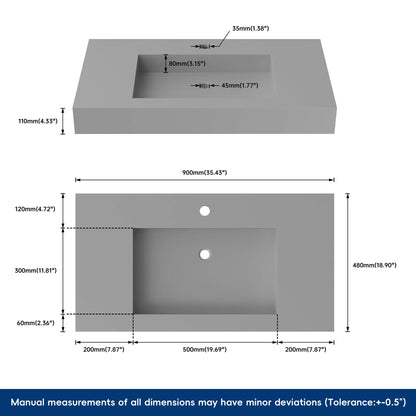 35mm(1.38")

80mm(3.15")

45mm(1.77")

110mm(4.33")

900mm(35.43")

120mm(4.72")

300mm(11.81")

480mm(18.90")

60mm(2.36")

200mm(7.87")

500mm(19.69")

200mm(7.87")

Manual measurements of all dimensions may have minor deviations (Tolerance:+-0.5")